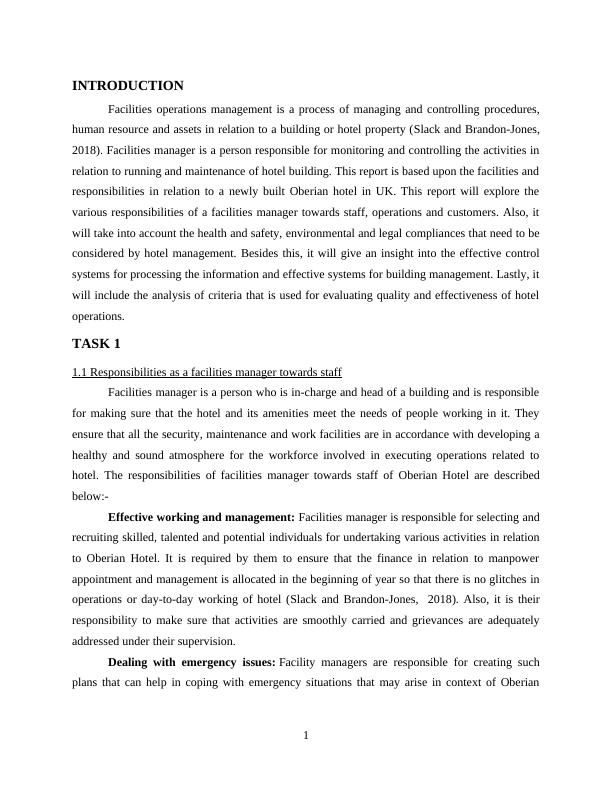 INTRODUCTION

Facilities operations management is a process of managing and controlling procedures, human resource and assets in relation to a building or hotel property (Slack and Brandon-Jones, 2018). Facilities manager is a person responsible for monitoring and controlling the activities in relation to running and maintenance of hotel building. This report is based upon the facilities and responsibilities in relation to a newly built Oberian hotel in UK. This report will explore the various responsibilities of a facilities manager towards staff, operations and customers. Also, it will take into account the health and safety, environmental and legal compliances that need to be considered by hotel management. Besides this, it will give an insight into the effective control systems for processing the information and effective systems for building management. Lastly, it will include the analysis of criteria that is used for evaluating quality and effectiveness of hotel operations.

TASK 1

1.1 Responsibilities as a facilities manager towards staff

Facilities manager is a person who is in-charge and head of a building and is responsible for making sure that the hotel and its amenities meet the needs of people working in it. They ensure that all the security, maintenance and work facilities are in accordance with developing a healthy and sound atmosphere for the workforce involved in executing operations related to hotel. The responsibilities of facilities manager towards staff of Oberian Hotel are described below:-

Effective working and management: Facilities manager is responsible for selecting and recruiting skilled, talented and potential individuals for undertaking various activities in relation to Oberian Hotel. It is required by them to ensure that the finance in relation to manpower appointment and management is allocated in the beginning of year so that there is no glitches in operations or day-to-day working of hotel (Slack and Brandon-Jones, 2018). Also, it is their responsibility to make sure that activities are smoothly carried and grievances are adequately addressed under their supervision.

Dealing with emergency issues: Facility managers are responsible for creating such plans that can help in coping with emergency situations that may arise in context of Oberian

1